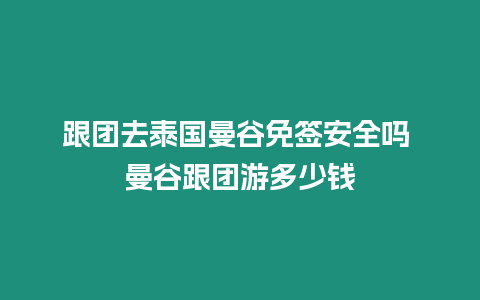 跟团去泰国曼谷免签安全吗 曼谷跟团游多少钱